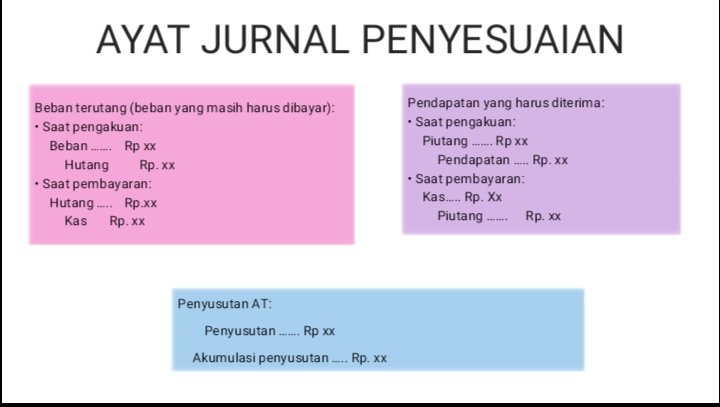 AYAT JURNAL PENYESUAIAN

Beban terutang (beban yang masih harus dibayar):
• Saat pengakuan:
Beban ……. Rp xx
Hutang Rp. xx
• Saat pembayaran:
Hutang ….. Rp.xx
Kas Rp. xx

Pendapatan yang harus diterima:
• Saat pengakuan:
Piutang ……. Rp xx
Pendapatan ….. Rp. xx
• Saat pembayaran:
Kas….. Rp. Xx
Piutang ……. Rp. xx

Penyusutan AT:
Penyusutan ……. Rp xx
Akumulasi penyusutan ….. Rp. xx